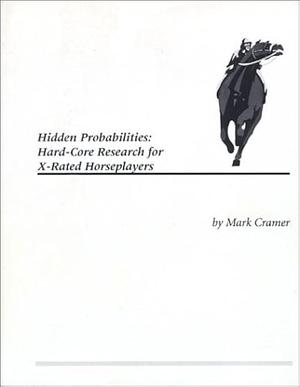 Hidden Probabilities:
Hard-Core Research for
X-Rated Horseplayers

by Mark Cramer